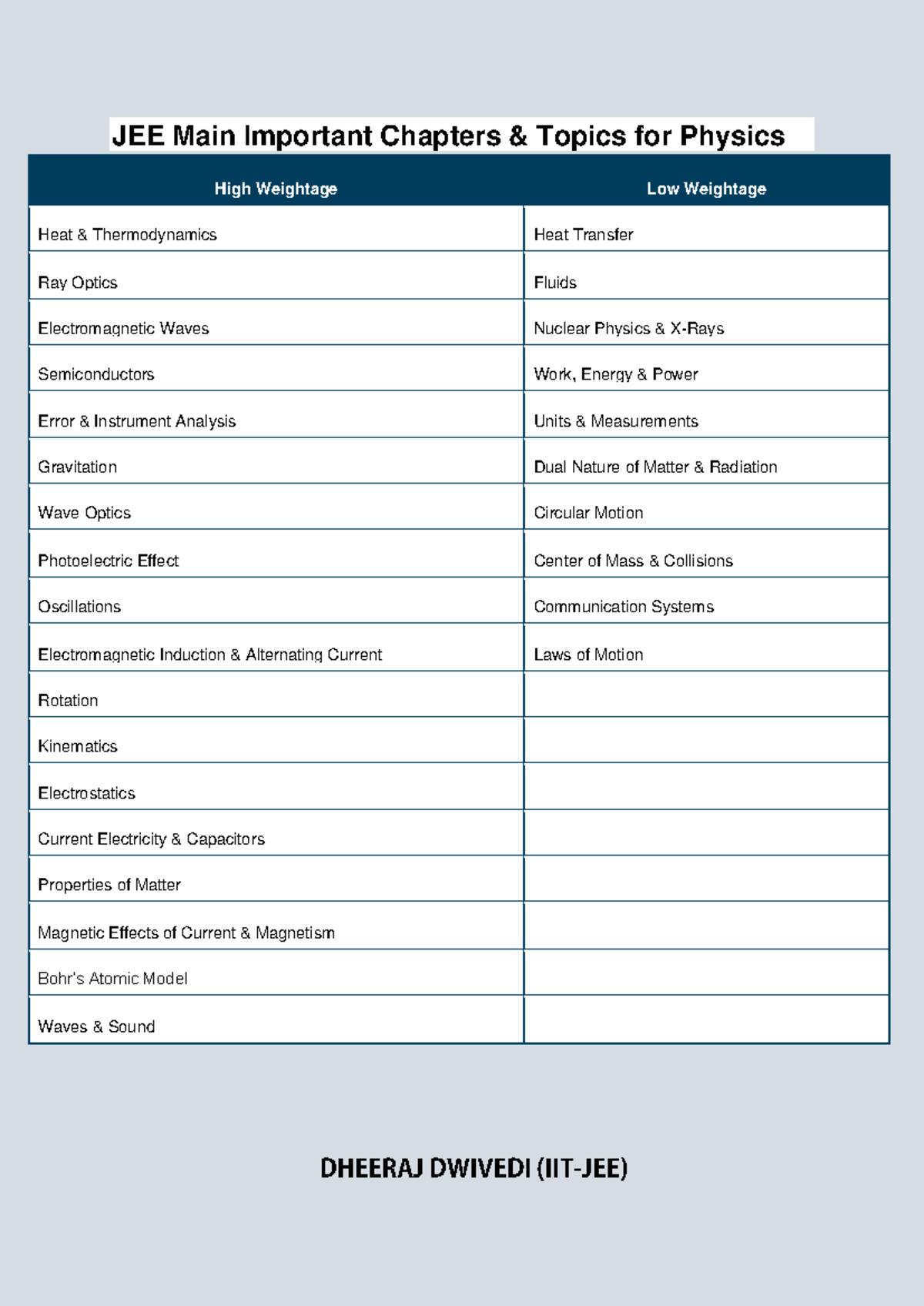 JEE Main Important Chapters & Topics for Physics

| High Weightage | Low Weightage |
|---|---|
| Heat & Thermodynamics | Heat Transfer |
| Ray Optics | Fluids |
| Electromagnetic Waves | Nuclear Physics & X-Rays |
| Semiconductors | Work, Energy & Power |
| Error & Instrument Analysis | Units & Measurements |
| Gravitation | Dual Nature of Matter & Radiation |
| Wave Optics | Circular Motion |
| Photoelectric Effect | Center of Mass & Collisions |
| Oscillations | Communication Systems |
| Electromagnetic Induction & Alternating Current | Laws of Motion |
| Rotation | |
| Kinematics | |
| Electrostatics | |
| Current Electricity & Capacitors | |
| Properties of Matter | |
| Magnetic Effects of Current & Magnetism | |
| Bohr's Atomic Model | |
| Waves & Sound | |

DHEERAJ DWIVEDI (IIT-JEE)